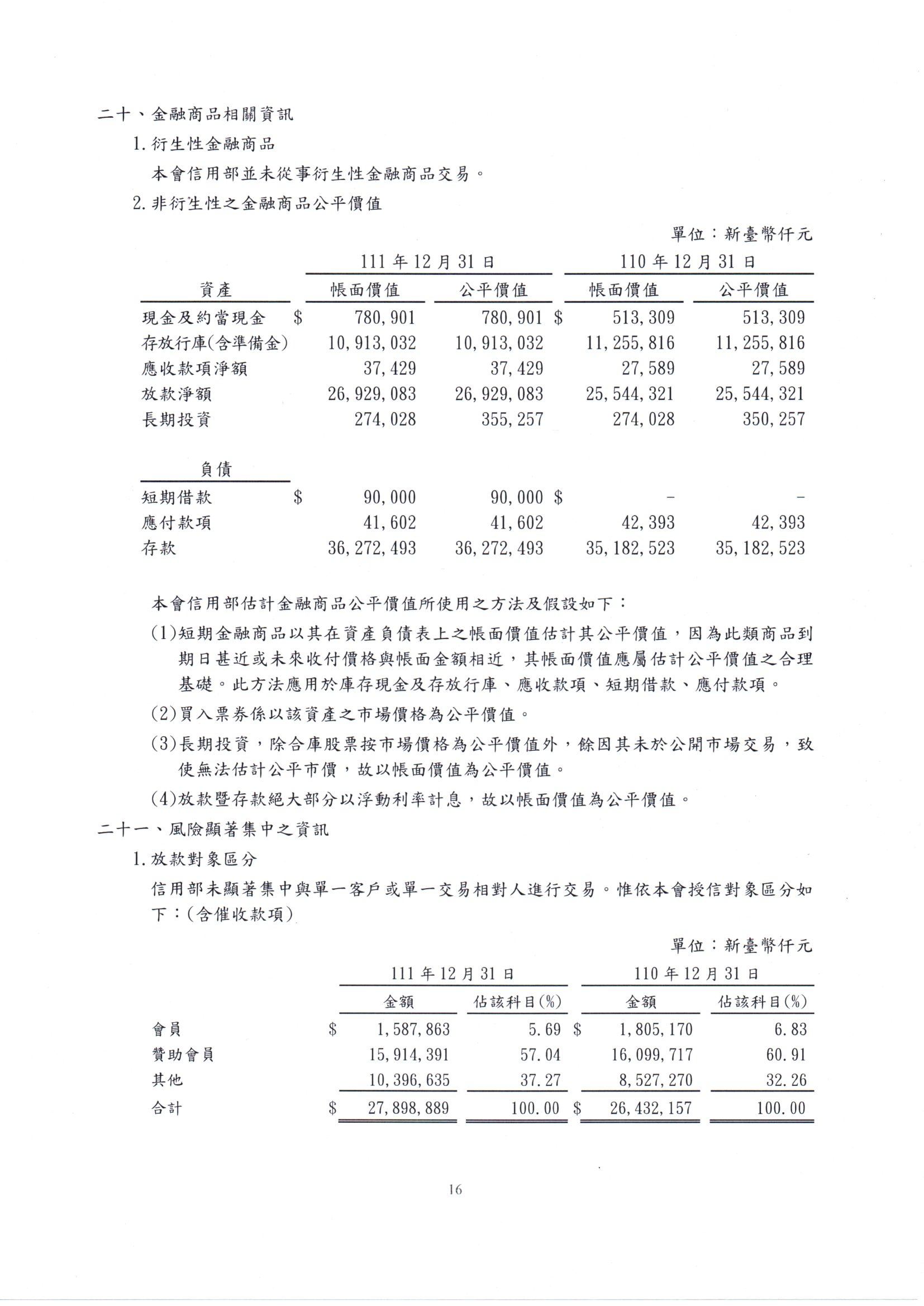 二十、金融商品相關資訊

1. 衍生性金融商品

本會信用部並未從事衍生性金融商品交易。

2. 非衍生性之金融商品公平價值

單位：新臺幣仟元

| | 111 年 12 月 31 日 | | 110 年 12 月 31 日 | |
|---|---|---|---|---|
| 資產 | 帳面價值 | 公平價值 | 帳面價值 | 公平價值 |
| 現金及約當現金 | $ 780,901 | 780,901 | $ 513,309 | 513,309 |
| 存放行庫(含準備金) | 10,913,032 | 10,913,032 | 11,255,816 | 11,255,816 |
| 應收款項淨額 | 37,429 | 37,429 | 27,589 | 27,589 |
| 放款淨額 | 26,929,083 | 26,929,083 | 25,544,321 | 25,544,321 |
| 長期投資 | 274,028 | 355,257 | 274,028 | 350,257 |
| 負債 | | | | |
| 短期借款 | $ 90,000 | 90,000 | $ - | - |
| 應付款項 | 41,602 | 41,602 | 42,393 | 42,393 |
| 存款 | 36,272,493 | 36,272,493 | 35,182,523 | 35,182,523 |

本會信用部估計金融商品公平價值所使用之方法及假設如下：

(1)短期金融商品以其在資產負債表上之帳面價值估計其公平價值，因為此類商品到期日甚近或未來收付價格與帳面金額相近，其帳面價值應屬估計公平價值之合理基礎。此方法應用於庫存現金及存放行庫、應收款項、短期借款、應付款項。

(2)買入票券係以該資產之市場價格為公平價值。

(3)長期投資，除合庫股票按市場價格為公平價值外，餘因其未於公開市場交易，致使無法估計公平市價，故以帳面價值為公平價值。

(4)放款暨存款絕大部分以浮動利率計息，故以帳面價值為公平價值。

二十一、風險顯著集中之資訊

1. 放款對象區分

信用部未顯著集中與單一客戶或單一交易相對人進行交易。惟依本會授信對象區分如下：(含催收款項)

單位：新臺幣仟元

| | 111 年 12 月 31 日 | | 110 年 12 月 31 日 | |
|---|---|---|---|---|
| | 金額 | 佔該科目(%) | 金額 | 佔該科目(%) |
| 會員 | $ 1,587,863 | 5.69 | $ 1,805,170 | 6.83 |
| 贊助會員 | 15,914,391 | 57.04 | 16,099,717 | 60.91 |
| 其他 | 10,396,635 | 37.27 | 8,527,270 | 32.26 |
| 合計 | $ 27,898,889 | 100.00 | $ 26,432,157 | 100.00 |

16